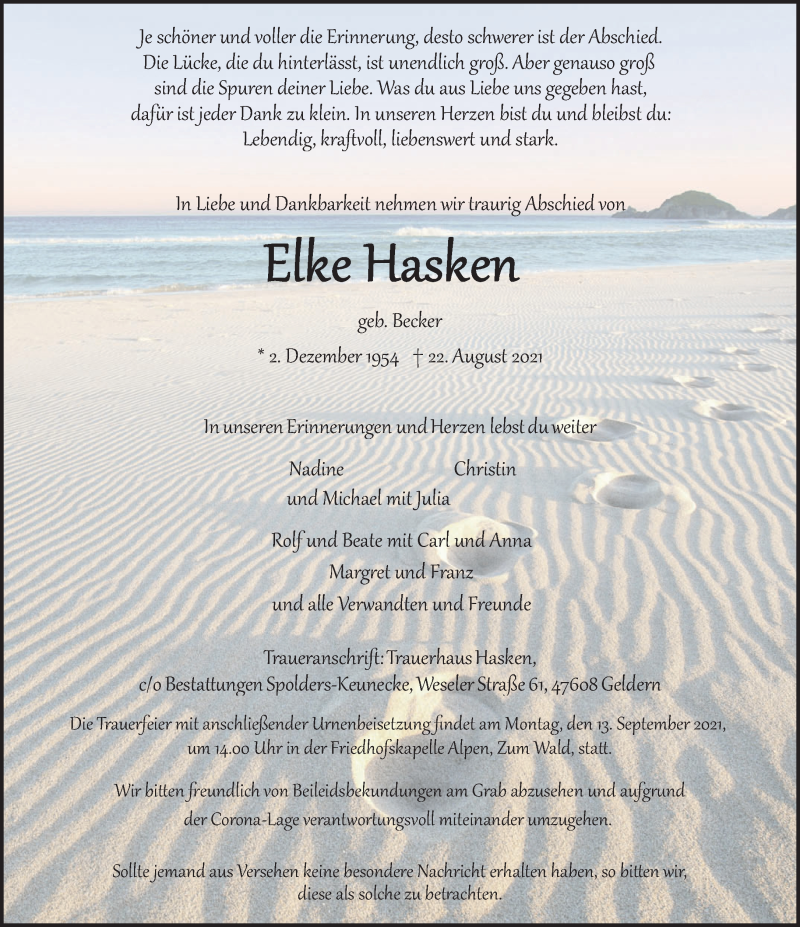 Je schöner und voller die Erinnerung, desto schwerer ist der Abschied. Die Lücke, die du hinterlässt, ist unendlich groß. Aber genauso groß sind die Spuren deiner Liebe. Was du aus Liebe uns gegeben hast, dafür ist jeder Dank zu klein. In unseren Herzen bist du und bleibst du: Lebendig, kraftvoll, liebenswert und stark.

In Liebe und Dankbarkeit nehmen wir traurig Abschied von

Elke Hasken

geb. Becker

* 2. Dezember 1954 † 22. August 2021

In unseren Erinnerungen und Herzen lebst du weiter

Nadine und Michael mit Julia

Christin

Rolf und Beate mit Carl und Anna

Margret und Franz

und alle Verwandten und Freunde

Traueranschrift: Trauerhaus Hasken, c/o Bestattungen Spolders-Keunecke, Weseler Straße 61, 47608 Geldern

Die Trauerfeier mit anschließender Urnenbeisetzung findet am Montag, den 13. September 2021, um 14.00 Uhr in der Friedhofskapelle Alpen, Zum Wald, statt.

Wir bitten freundlich von Beileidsbekundungen am Grab abzusehen und aufgrund der Corona-Lage verantwortungsvoll miteinander umzugehen.

Sollte jemand aus Versehen keine besondere Nachricht erhalten haben, so bitten wir, diese als solche zu betrachten.